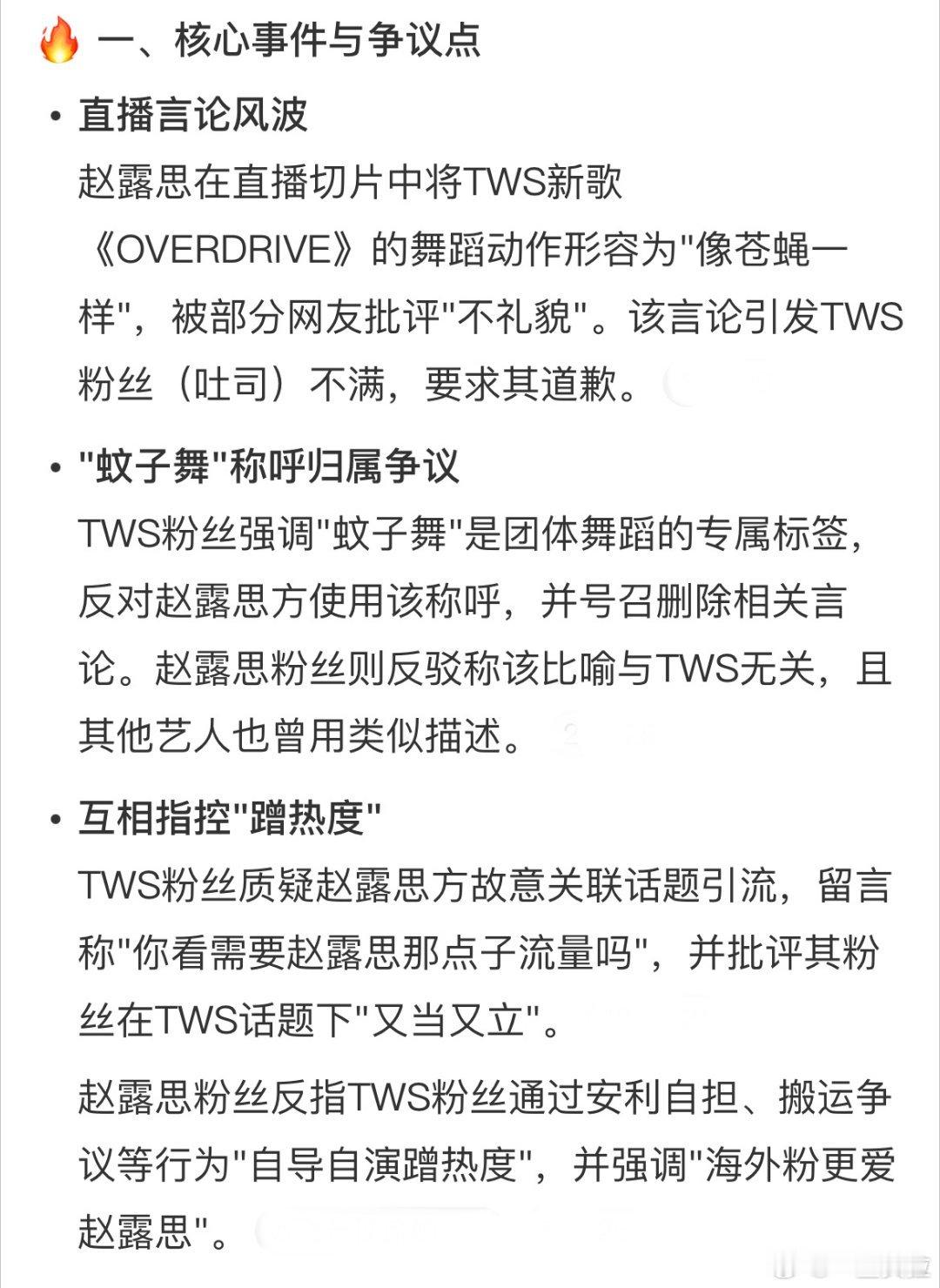 🔥 一、核心事件与争议点

• 直播言论风波
赵露思在直播切片中将TWS新歌《OVERDRIVE》的舞蹈动作形容为"像苍蝇一样"，被部分网友批评"不礼貌"。该言论引发TWS粉丝（吐司）不满，要求其道歉。

• "蚊子舞"称呼归属争议
TWS粉丝强调"蚊子舞"是团体舞蹈的专属标签，反对赵露思方使用该称呼，并号召删除相关言论。赵露思粉丝则反驳称该比喻与TWS无关，且其他艺人也曾用类似描述。

• 互相指控"蹭热度"
TWS粉丝质疑赵露思方故意关联话题引流，留言称"你看需要赵露思那点子流量吗"，并批评其粉丝在TWS话题下"又当又立"。

赵露思粉丝反指TWS粉丝通过安利自担、搬运争议等行为"自导自演蹭热度"，并强调"海外粉更爱赵露思"。